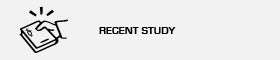 RECENT STUDY